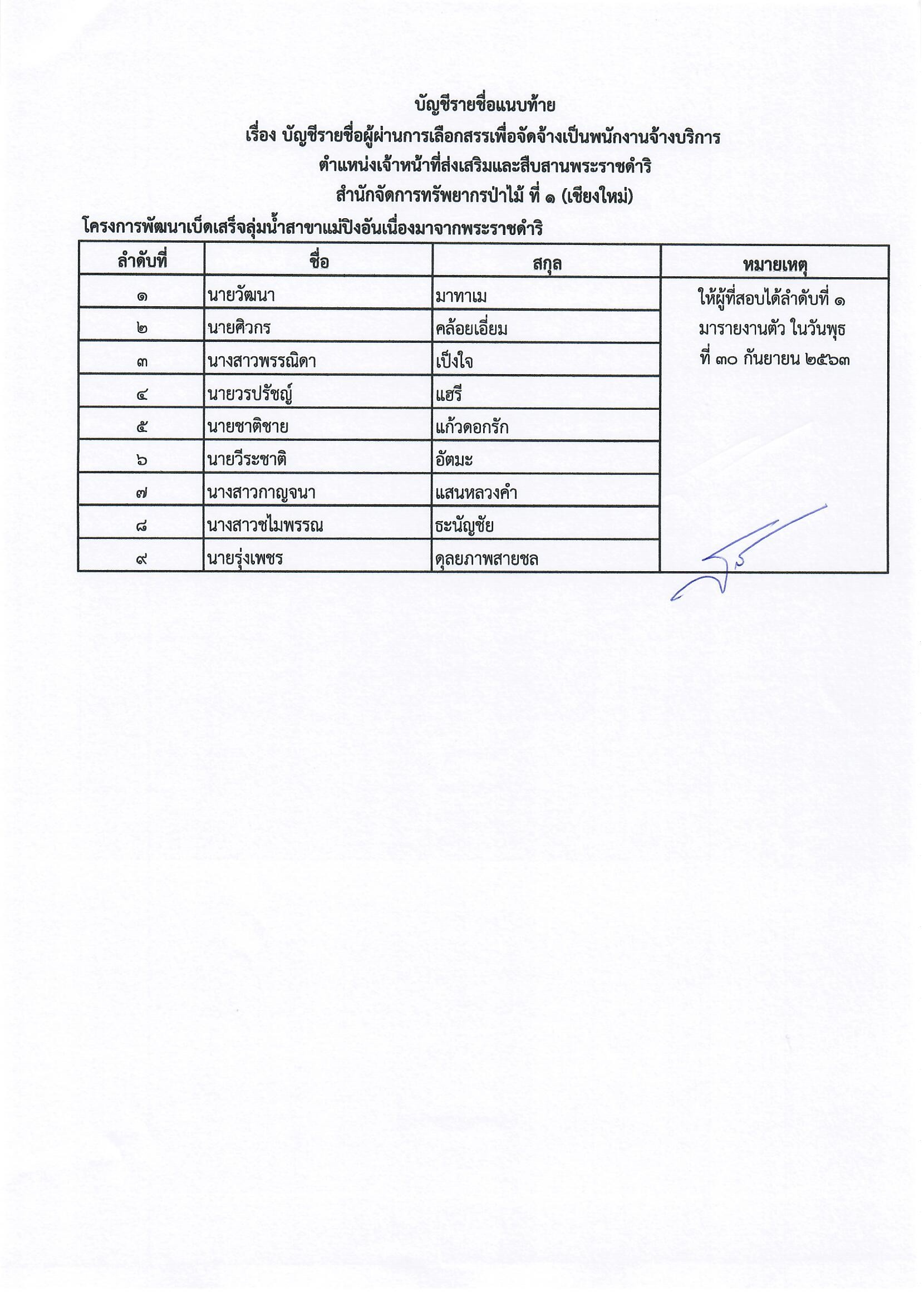 บัญชีรายชื่อแนบท้าย
เรื่อง บัญชีรายชื่อผู้ผ่านการเลือกสรรเพื่อจัดจ้างเป็นพนักงานจ้างบริการ
ตำแหน่งเจ้าหน้าที่ส่งเสริมและสืบสานพระราชดำริ
สำนักจัดการทรัพยากรป่าไม้ ที่ ๑ (เชียงใหม่)

โครงการพัฒนาเบ็ดเสร็จลุ่มน้ำสาขาแม่ปิงอันเนื่องมาจากพระราชดำริ

| ลำดับที่ | ชื่อ | สกุล | หมายเหตุ |
|---|---|---|---|
| ๑ | นายวัฒนา | มาทาเม | ให้ผู้ที่สอบได้ลำดับที่ ๑ มารายงานตัว ในวันพุธ ที่ ๓๐ กันยายน ๒๕๖๓ |
| ๒ | นายศิวกร | คล้อยเอี่ยม | |
| ๓ | นางสาวพรรณิดา | เป็งใจ | |
| ๔ | นายวรปรัชญ์ | แฮรี | |
| ๕ | นายชาติชาย | แก้วดอกรัก | |
| ๖ | นายวีระชาติ | อัตมะ | |
| ๗ | นางสาวกาญจนา | แสนหลวงคำ | |
| ๘ | นางสาวชไมพรรณ | ธะนัญชัย | |
| ๙ | นายรุ่งเพชร | ดุลยภาพสายชล | |